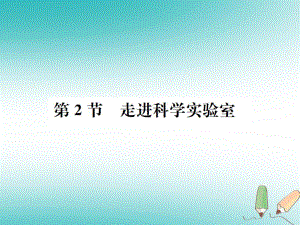 第 2 节　走进科学实验室